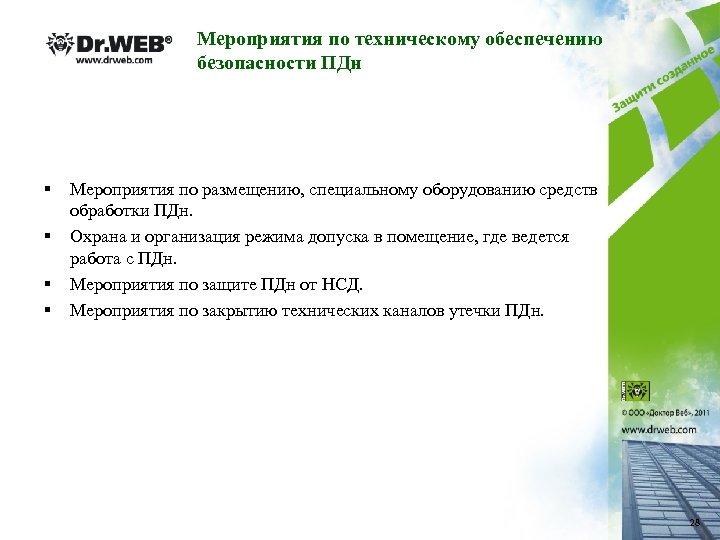 Dr.WEB®
www.drweb.com

Мероприятия по техническому обеспечению безопасности ПДн

Защити созданное

▪ Мероприятия по размещению, специальному оборудованию средств обработки ПДн.
▪ Охрана и организация режима допуска в помещение, где ведется работа с ПДн.
▪ Мероприятия по защите ПДн от НСД.
▪ Мероприятия по закрытию технических каналов утечки ПДн.

Dr.WEB

© ООО «Доктор Веб», 2011
www.drweb.com

28